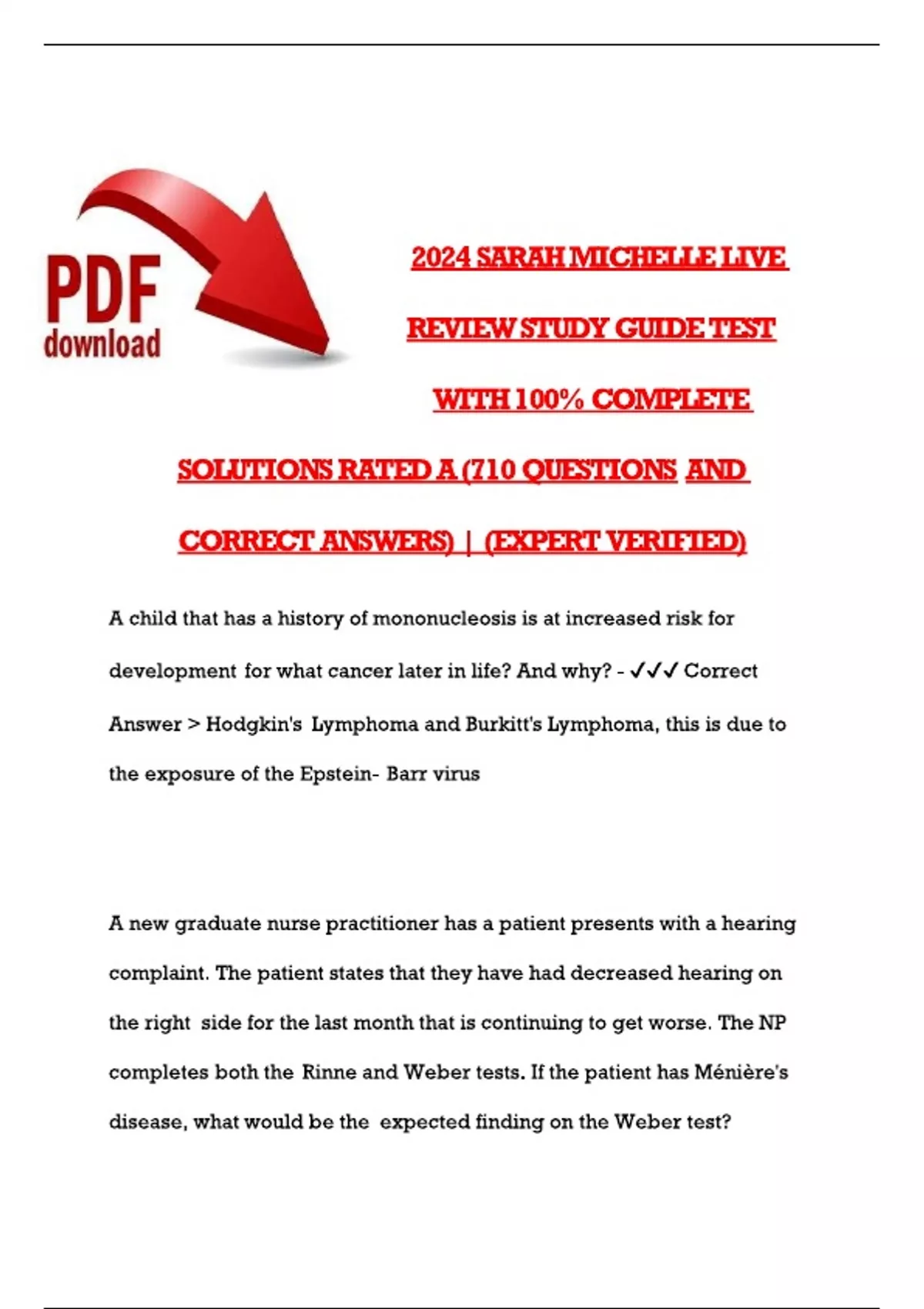 PDF download

2024 SARAH MICHELLE LIVE REVIEW STUDY GUIDE TEST WITH 100% COMPLETE SOLUTIONS RATED A (710 QUESTIONS AND CORRECT ANSWERS) | (EXPERT VERIFIED)

A child that has a history of mononucleosis is at increased risk for development for what cancer later in life? And why? - ✓✓✓ Correct Answer > Hodgkin's Lymphoma and Burkitt's Lymphoma, this is due to the exposure of the Epstein- Barr virus

A new graduate nurse practitioner has a patient presents with a hearing complaint. The patient states that they have had decreased hearing on the right side for the last month that is continuing to get worse. The NP completes both the Rinne and Weber tests. If the patient has Ménière's disease, what would be the expected finding on the Weber test?